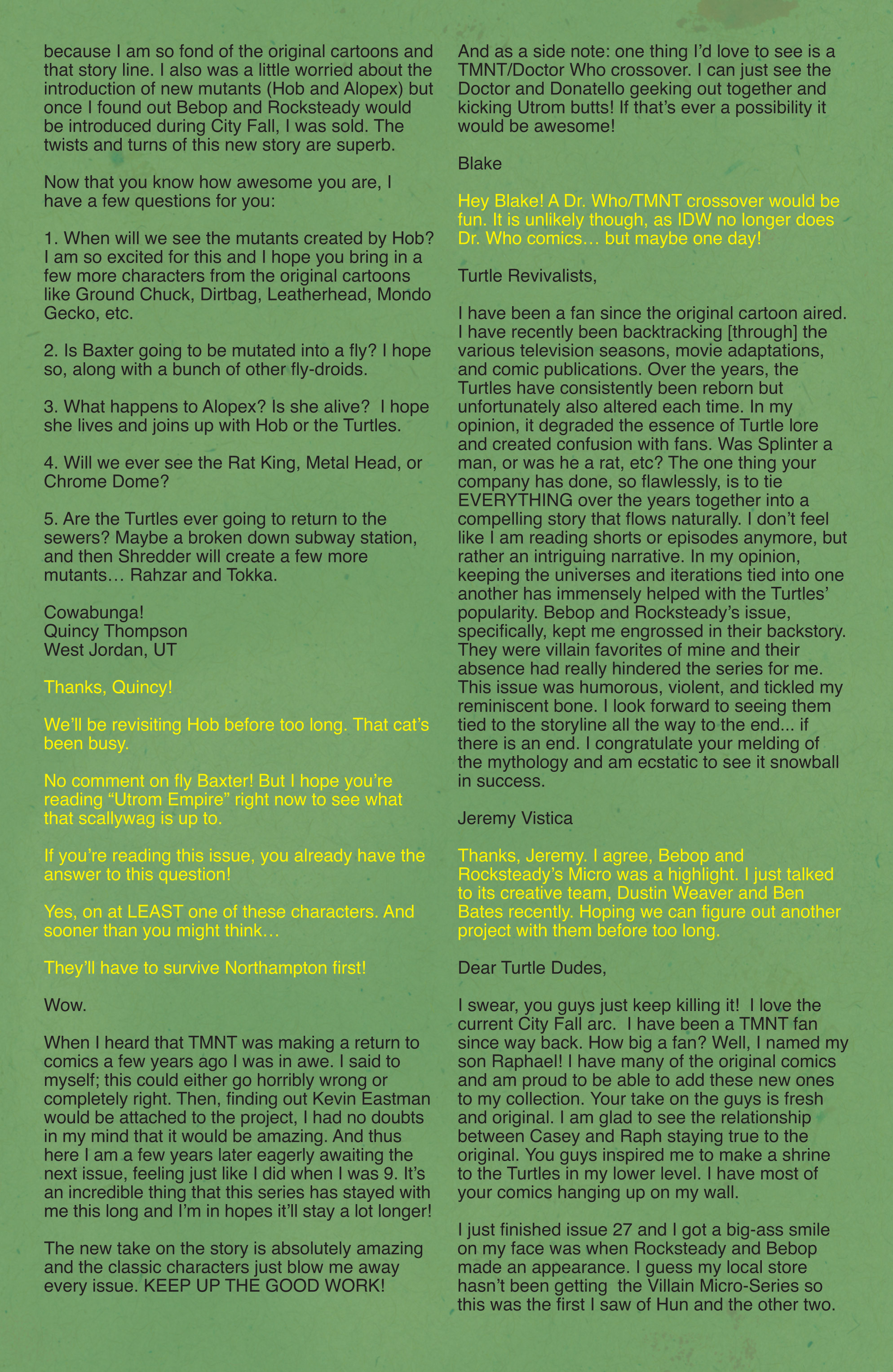 because I am so fond of the original cartoons and that story line. I also was a little worried about the introduction of new mutants (Hob and Alopex) but once I found out Bebop and Rocksteady would be introduced during City Fall, I was sold. The twists and turns of this new story are superb.

Now that you know how awesome you are, I have a few questions for you:

1. When will we see the mutants created by Hob? I am so excited for this and I hope you bring in a few more characters from the original cartoons like Ground Chuck, Dirtbag, Leatherhead, Mondo Gecko, etc.

2. Is Baxter going to be mutated into a fly? I hope so, along with a bunch of other fly-droids.

3. What happens to Alopex? Is she alive? I hope she lives and joins up with Hob or the Turtles.

4. Will we ever see the Rat King, Metal Head, or Chrome Dome?

5. Are the Turtles ever going to return to the sewers? Maybe a broken down subway station, and then Shredder will create a few more mutants… Rahzar and Tokka.

Cowabunga!
Quincy Thompson
West Jordan, UT

Thanks, Quincy!

We'll be revisiting Hob before too long. That cat's been busy.

No comment on fly Baxter! But I hope you're reading "Utrom Empire" right now to see what that scallywag is up to.

If you're reading this issue, you already have the answer to this question!

Yes, on at LEAST one of these characters. And sooner than you might think…

They'll have to survive Northampton first!

Wow.

When I heard that TMNT was making a return to comics a few years ago I was in awe. I said to myself; this could either go horribly wrong or completely right. Then, finding out Kevin Eastman would be attached to the project, I had no doubts in my mind that it would be amazing. And thus here I am a few years later eagerly awaiting the next issue, feeling just like I did when I was 9. It's an incredible thing that this series has stayed with me this long and I'm in hopes it'll stay a lot longer!

The new take on the story is absolutely amazing and the classic characters just blow me away every issue. KEEP UP THE GOOD WORK!

And as a side note: one thing I'd love to see is a TMNT/Doctor Who crossover. I can just see the Doctor and Donatello geeking out together and kicking Utrom butts! If that's ever a possibility it would be awesome!

Blake

Hey Blake! A Dr. Who/TMNT crossover would be fun. It is unlikely though, as IDW no longer does Dr. Who comics… but maybe one day!

Turtle Revivalists,

I have been a fan since the original cartoon aired. I have recently been backtracking [through] the various television seasons, movie adaptations, and comic publications. Over the years, the Turtles have consistently been reborn but unfortunately also altered each time. In my opinion, it degraded the essence of Turtle lore and created confusion with fans. Was Splinter a man, or was he a rat, etc? The one thing your company has done, so flawlessly, is to tie EVERYTHING over the years together into a compelling story that flows naturally. I don't feel like I am reading shorts or episodes anymore, but rather an intriguing narrative. In my opinion, keeping the universes and iterations tied into one another has immensely helped with the Turtles' popularity. Bebop and Rocksteady's issue, specifically, kept me engrossed in their backstory. They were villain favorites of mine and their absence had really hindered the series for me. This issue was humorous, violent, and tickled my reminiscent bone. I look forward to seeing them tied to the storyline all the way to the end... if there is an end. I congratulate your melding of the mythology and am ecstatic to see it snowball in success.

Jeremy Vistica

Thanks, Jeremy. I agree, Bebop and Rocksteady's Micro was a highlight. I just talked to its creative team, Dustin Weaver and Ben Bates recently. Hoping we can figure out another project with them before too long.

Dear Turtle Dudes,

I swear, you guys just keep killing it! I love the current City Fall arc. I have been a TMNT fan since way back. How big a fan? Well, I named my son Raphael! I have many of the original comics and am proud to be able to add these new ones to my collection. Your take on the guys is fresh and original. I am glad to see the relationship between Casey and Raph staying true to the original. You guys inspired me to make a shrine to the Turtles in my lower level. I have most of your comics hanging up on my wall.

I just finished issue 27 and I got a big-ass smile on my face was when Rocksteady and Bebop made an appearance. I guess my local store hasn't been getting the Villain Micro-Series so this was the first I saw of Hun and the other two.